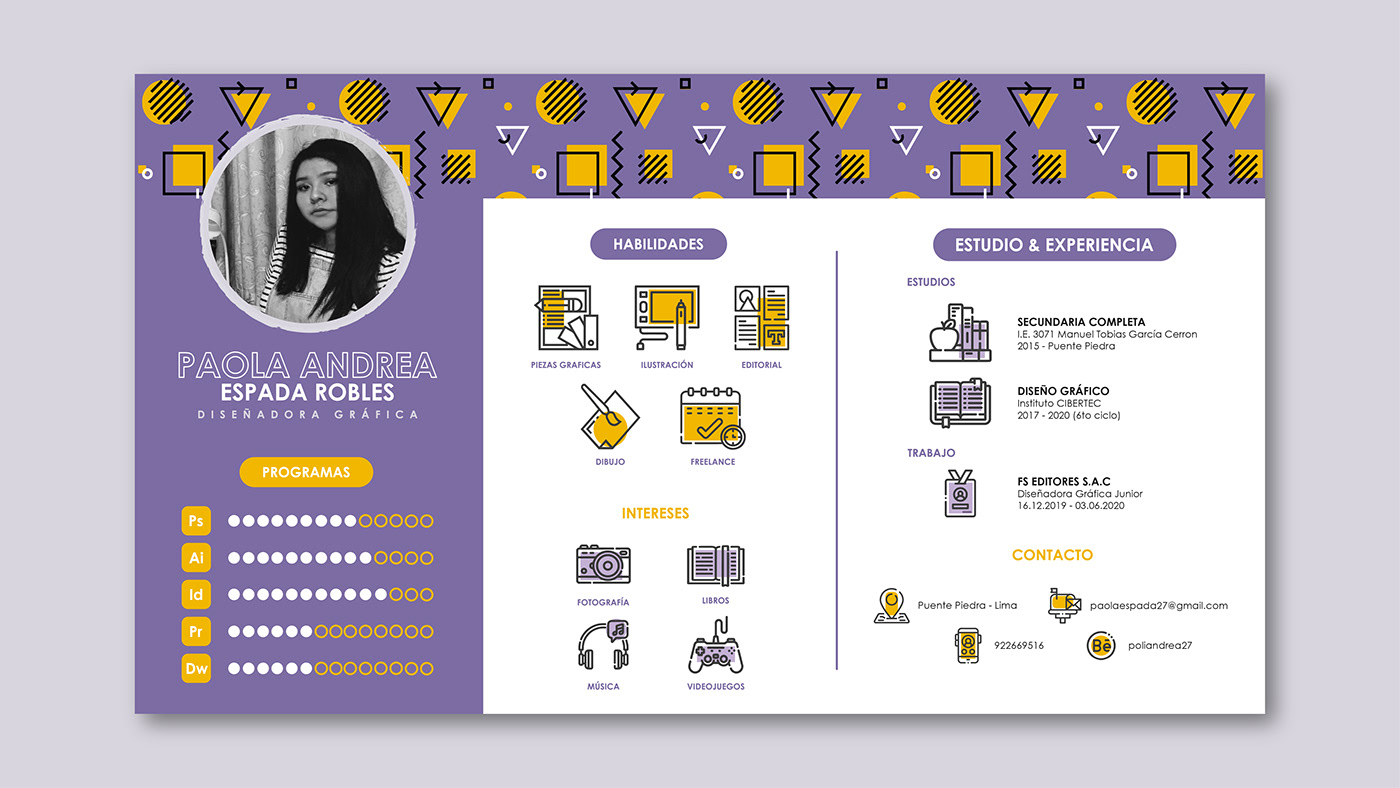 PAOLA ANDREA
ESPADA ROBLES
DISEÑADORA GRÁFICA

PROGRAMAS

Ps
Ai
Id
Pr
Dw

HABILIDADES

PIEZAS GRAFICAS
ILUSTRACIÓN
EDITORIAL
DIBUJO
FREELANCE

INTERESES

FOTOGRAFÍA
LIBROS
MÚSICA
VIDEOJUEGOS

ESTUDIO & EXPERIENCIA

ESTUDIOS

SECUNDARIA COMPLETA
I.E. 3071 Manuel Tobias García Cerron
2015 - Puente Piedra

DISEÑO GRÁFICO
Instituto CIBERTEC
2017 - 2020 (6to ciclo)

TRABAJO

FS EDITORES S.A.C
Diseñadora Gráfica Junior
16.12.2019 - 03.06.2020

CONTACTO

Puente Piedra - Lima
paolaespada27@gmail.com
922669516
Bē
poliandrea27